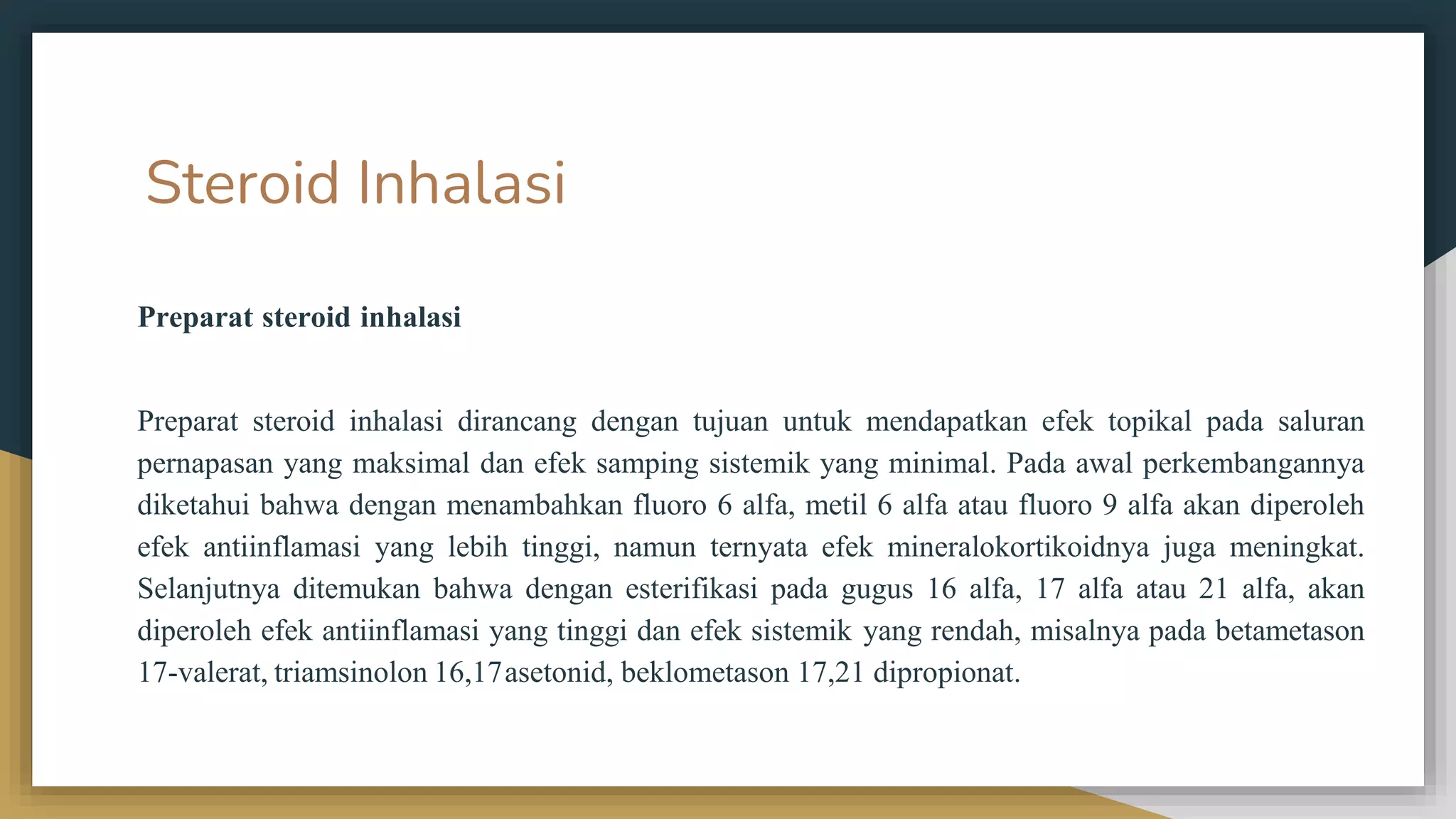 Steroid Inhalasi

Preparat steroid inhalasi

Preparat steroid inhalasi dirancang dengan tujuan untuk mendapatkan efek topikal pada saluran pernapasan yang maksimal dan efek samping sistemik yang minimal. Pada awal perkembangannya diketahui bahwa dengan menambahkan fluoro 6 alfa, metil 6 alfa atau fluoro 9 alfa akan diperoleh efek antiinflamasi yang lebih tinggi, namun ternyata efek mineralokortikoidnya juga meningkat. Selanjutnya ditemukan bahwa dengan esterifikasi pada gugus 16 alfa, 17 alfa atau 21 alfa, akan diperoleh efek antiinflamasi yang tinggi dan efek sistemik yang rendah, misalnya pada betametason 17-valerat, triamsinolon 16,17asetonid, beklometason 17,21 dipropionat.